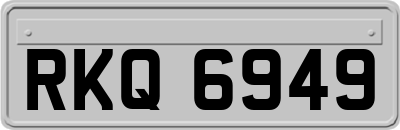 RKQ 6949